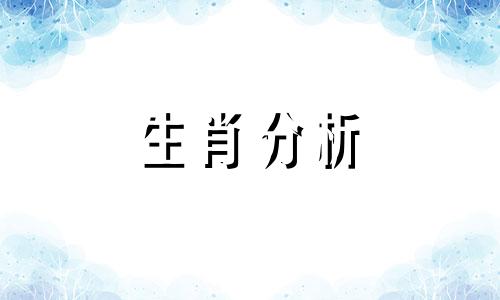 生肖分析